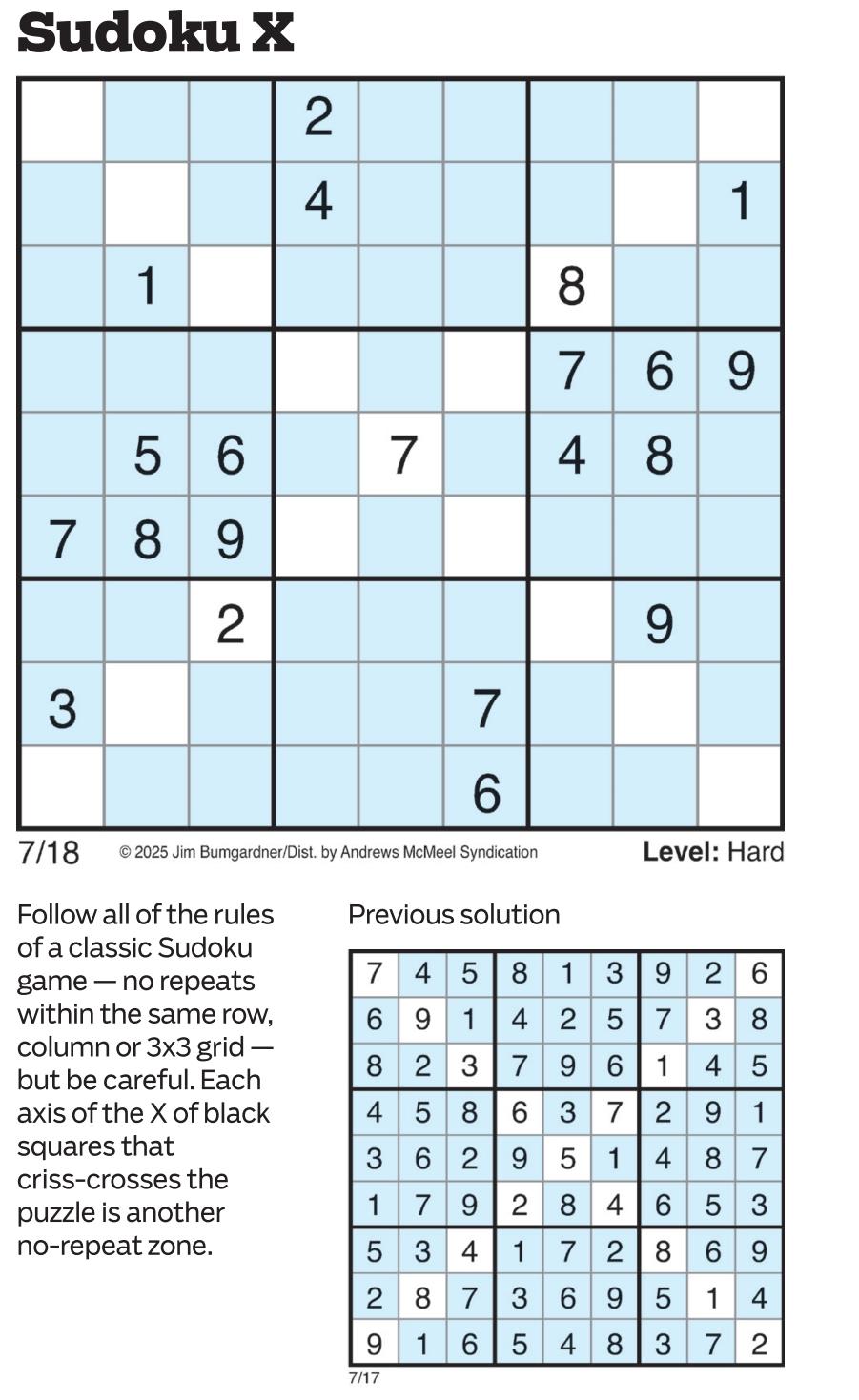 Sudoku X

|   |   |   |   |   |   |   |   |   |
|---|---|---|---|---|---|---|---|---|
|   |   |   | 2 |   |   |   |   |   |
|   |   |   | 4 |   |   |   |   | 1 |
|   | 1 |   |   |   |   | 8 |   |   |
|   |   |   |   |   |   | 7 | 6 | 9 |
|   | 5 | 6 |   | 7 |   | 4 | 8 |   |
| 7 | 8 | 9 |   |   |   |   |   |   |
|   |   | 2 |   |   |   |   | 9 |   |
| 3 |   |   |   |   | 7 |   |   |   |
|   |   |   |   |   | 6 |   |   |   |

7/18 © 2025 Jim Bumgardner/Dist. by Andrews McMeel Syndication Level: Hard

Follow all of the rules of a classic Sudoku game — no repeats within the same row, column or 3x3 grid — but be careful. Each axis of the X of black squares that criss-crosses the puzzle is another no-repeat zone.

Previous solution

|   |   |   |   |   |   |   |   |   |
|---|---|---|---|---|---|---|---|---|
| 7 | 4 | 5 | 8 | 1 | 3 | 9 | 2 | 6 |
| 6 | 9 | 1 | 4 | 2 | 5 | 7 | 3 | 8 |
| 8 | 2 | 3 | 7 | 9 | 6 | 1 | 4 | 5 |
| 4 | 5 | 8 | 6 | 3 | 7 | 2 | 9 | 1 |
| 3 | 6 | 2 | 9 | 5 | 1 | 4 | 8 | 7 |
| 1 | 7 | 9 | 2 | 8 | 4 | 6 | 5 | 3 |
| 5 | 3 | 4 | 1 | 7 | 2 | 8 | 6 | 9 |
| 2 | 8 | 7 | 3 | 6 | 9 | 5 | 1 | 4 |
| 9 | 1 | 6 | 5 | 4 | 8 | 3 | 7 | 2 |

7/17